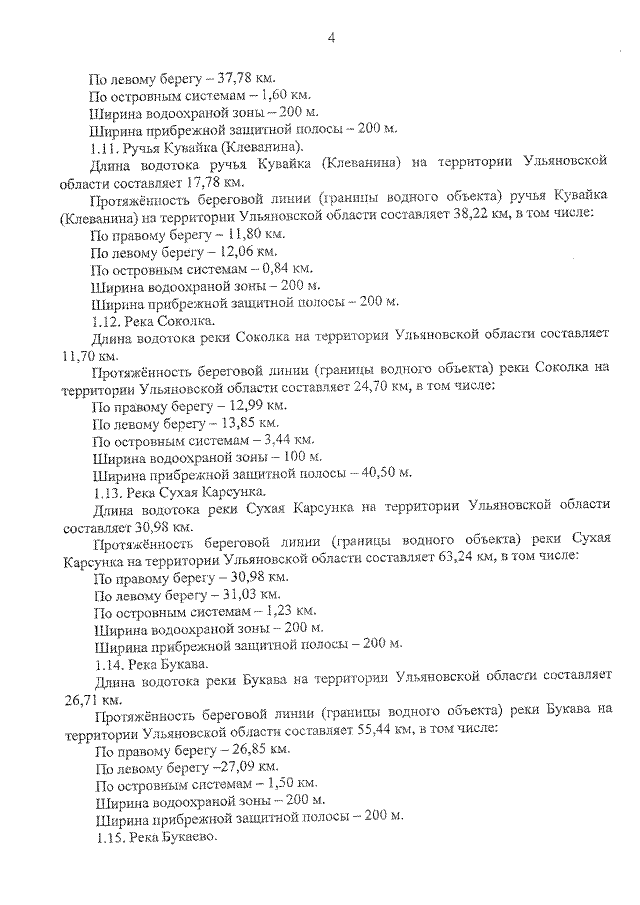 4

По левому берегу – 37,78 км.
По островным системам – 1,60 км.
Ширина водоохраной зоны – 200 м.
Ширина прибрежной защитной полосы – 200 м.
1.11. Ручья Кувайка (Клеванина).
Длина водотока ручья Кувайка (Клеванина) на территории Ульяновской области составляет 17,78 км.
Протяжённость береговой линии (границы водного объекта) ручья Кувайка (Клеванина) на территории Ульяновской области составляет 38,22 км, в том числе:
По правому берегу – 11,80 км.
По левому берегу – 12,06 км.
По островным системам – 0,84 км.
Ширина водоохраной зоны – 200 м.
Ширина прибрежной защитной полосы – 200 м.
1.12. Река Соколка.
Длина водотока реки Соколка на территории Ульяновской области составляет 11,70 км.
Протяжённость береговой линии (границы водного объекта) реки Соколка на территории Ульяновской области составляет 24,70 км, в том числе:
По правому берегу – 12,99 км.
По левому берегу – 13,85 км.
По островным системам – 3,44 км.
Ширина водоохраной зоны – 100 м.
Ширина прибрежной защитной полосы – 40,50 м.
1.13. Река Сухая Карсунка.
Длина водотока реки Сухая Карсунка на территории Ульяновской области составляет 30,98 км.
Протяжённость береговой линии (границы водного объекта) реки Сухая Карсунка на территории Ульяновской области составляет 63,24 км, в том числе:
По правому берегу – 30,98 км.
По левому берегу – 31,03 км.
По островным системам – 1,23 км.
Ширина водоохраной зоны – 200 м.
Ширина прибрежной защитной полосы – 200 м.
1.14. Река Букава.
Длина водотока реки Букава на территории Ульяновской области составляет 26,71 км.
Протяжённость береговой линии (границы водного объекта) реки Букава на территории Ульяновской области составляет 55,44 км, в том числе:
По правому берегу – 26,85 км.
По левому берегу –27,09 км.
По островным системам – 1,50 км.
Ширина водоохраной зоны – 200 м.
Ширина прибрежной защитной полосы – 200 м.
1.15. Река Букаево.